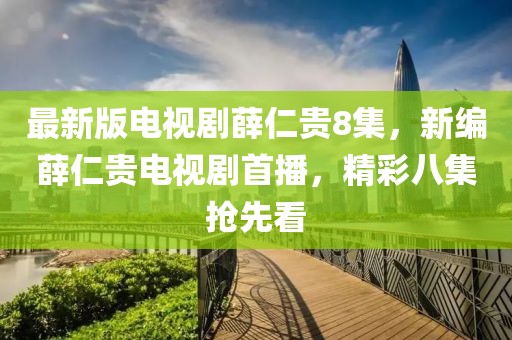 最新版电视剧薛仁贵8集，新编薛仁贵电视剧首播，精彩八集抢先看